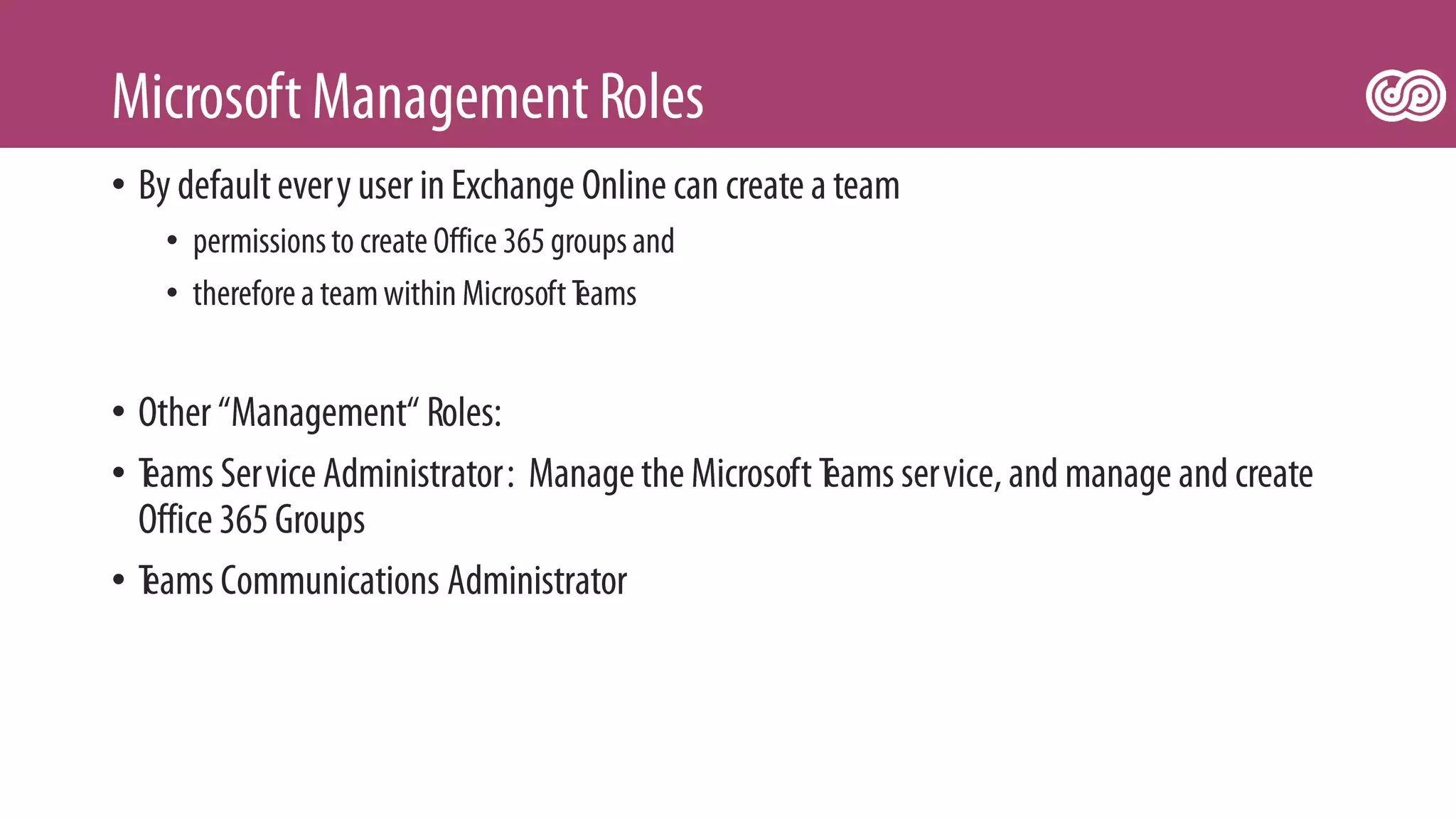 Microsoft Management Roles

• By default every user in Exchange Online can create a team
  • permissions to create Office 365 groups and
  • therefore a team within Microsoft Teams

• Other “Management“ Roles:
• Teams Service Administrator: Manage the Microsoft Teams service, and manage and create Office 365 Groups
• Teams Communications Administrator